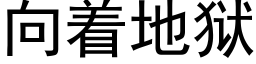 向着地狱